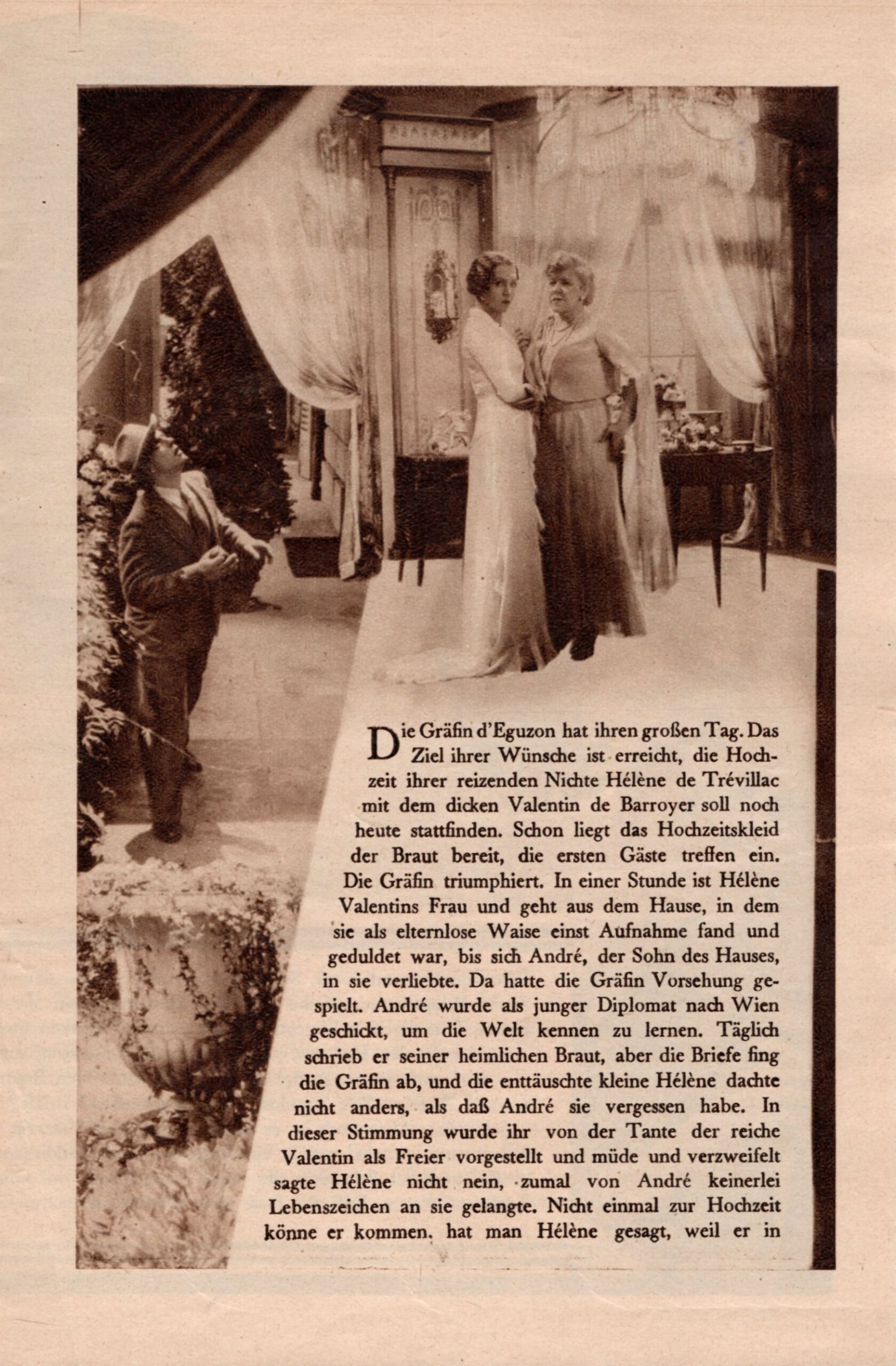 Die Gräfin d'Eguzon hat ihren großen Tag. Das Ziel ihrer Wünsche ist erreicht, die Hochzeit ihrer reizenden Nichte Hélène de Trévillac mit dem dicken Valentin de Barroyer soll noch heute stattfinden. Schon liegt das Hochzeitskleid der Braut bereit, die ersten Gäste treffen ein. Die Gräfin triumphiert. In einer Stunde ist Hélène Valentins Frau und geht aus dem Hause, in dem sie als elternlose Waise einst Aufnahme fand und geduldet war, bis sich André, der Sohn des Hauses, in sie verliebte. Da hatte die Gräfin Vorsehung gespielt. André wurde als junger Diplomat nach Wien geschickt, um die Welt kennen zu lernen. Täglich schrieb er seiner heimlichen Braut, aber die Briefe fing die Gräfin ab, und die enttäuschte kleine Hélène dachte nicht anders, als daß André sie vergessen habe. In dieser Stimmung wurde ihr von der Tante der reiche Valentin als Freier vorgestellt und müde und verzweifelt sagte Hélène nicht nein, zumal von André keinerlei Lebenszeichen an sie gelangte. Nicht einmal zur Hochzeit könne er kommen, hat man Hélène gesagt, weil er in